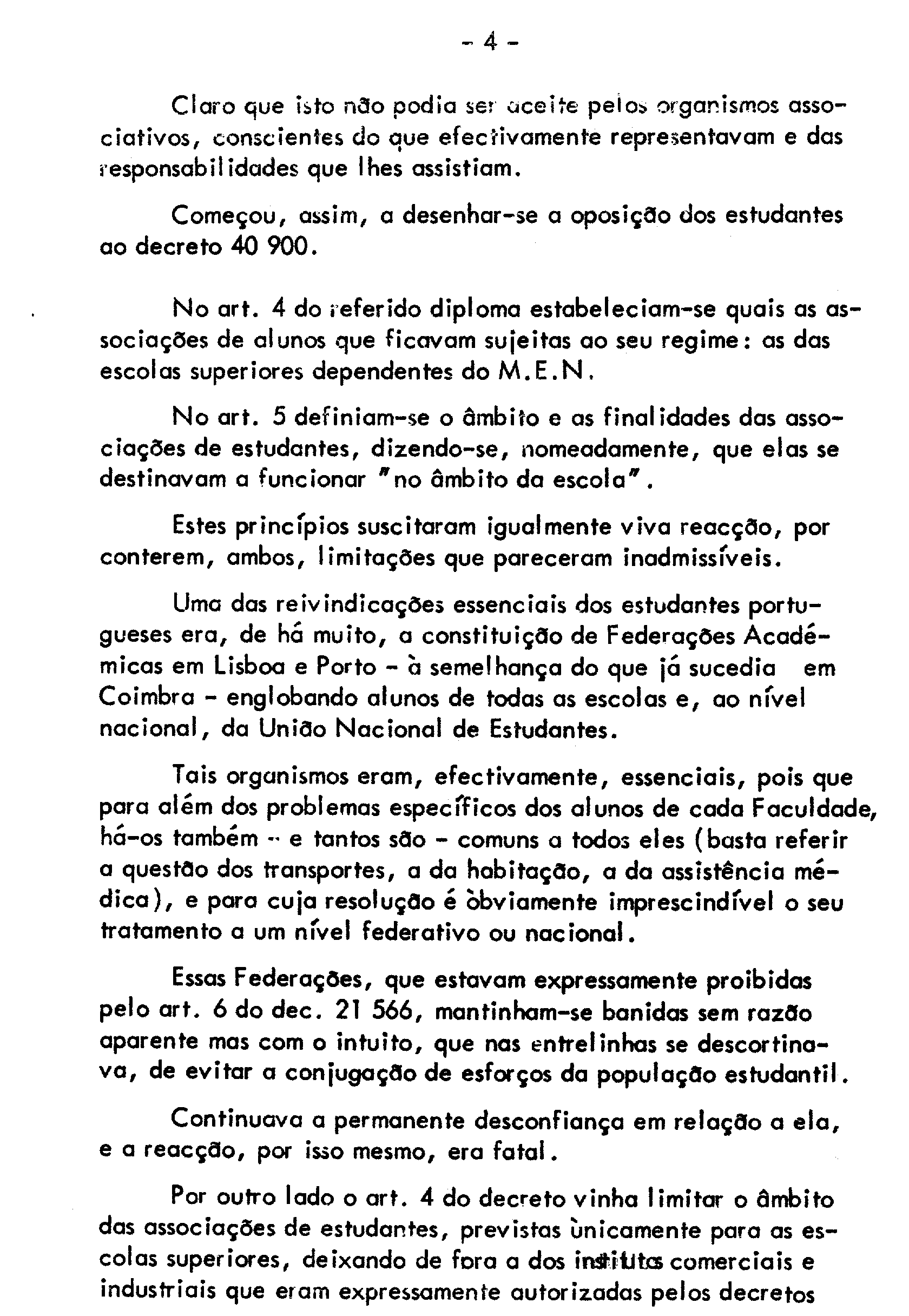 - 4 -

Claro que isto não podia ser aceite pelos organismos associativos, conscientes do que efectivamente representavam e das responsabilidades que lhes assistiam.

Começou, assim, a desenhar-se a oposição dos estudantes ao decreto 40 900.

No art. 4 do referido diploma estabeleciam-se quais as associações de alunos que ficavam sujeitas ao seu regime: as das escolas superiores dependentes do M.E.N.

No art. 5 definiam-se o âmbito e as finalidades das associações de estudantes, dizendo-se, nomeadamente, que elas se destinavam a funcionar "no âmbito da escola".

Estes princípios suscitaram igualmente viva reacção, por conterem, ambos, limitações que pareceram inadmissíveis.

Uma das reivindicações essenciais dos estudantes portugueses era, de há muito, a constituição de Federações Académicas em Lisboa e Porto - à semelhança do que já sucedia em Coimbra - englobando alunos de todas as escolas e, ao nível nacional, da União Nacional de Estudantes.

Tais organismos eram, efectivamente, essenciais, pois que para além dos problemas específicos dos alunos de cada Faculdade, há-os também - e tantos são - comuns a todos eles (basta referir a questão dos transportes, a da habitação, a da assistência médica), e para cuja resolução é òbviamente imprescindível o seu tratamento a um nível federativo ou nacional.

Essas Federações, que estavam expressamente proibidas pelo art. 6 do dec. 21 566, mantinham-se banidas sem razão aparente mas com o intuito, que nas entrelinhas se descortinava, de evitar a conjugação de esforços da população estudantil.

Continuava a permanente desconfiança em relação a ela, e a reacção, por isso mesmo, era fatal.

Por outro lado o art. 4 do decreto vinha limitar o âmbito das associações de estudantes, previstas ùnicamente para as escolas superiores, deixando de fora a dos institutos comerciais e industriais que eram expressamente autorizadas pelos decretos